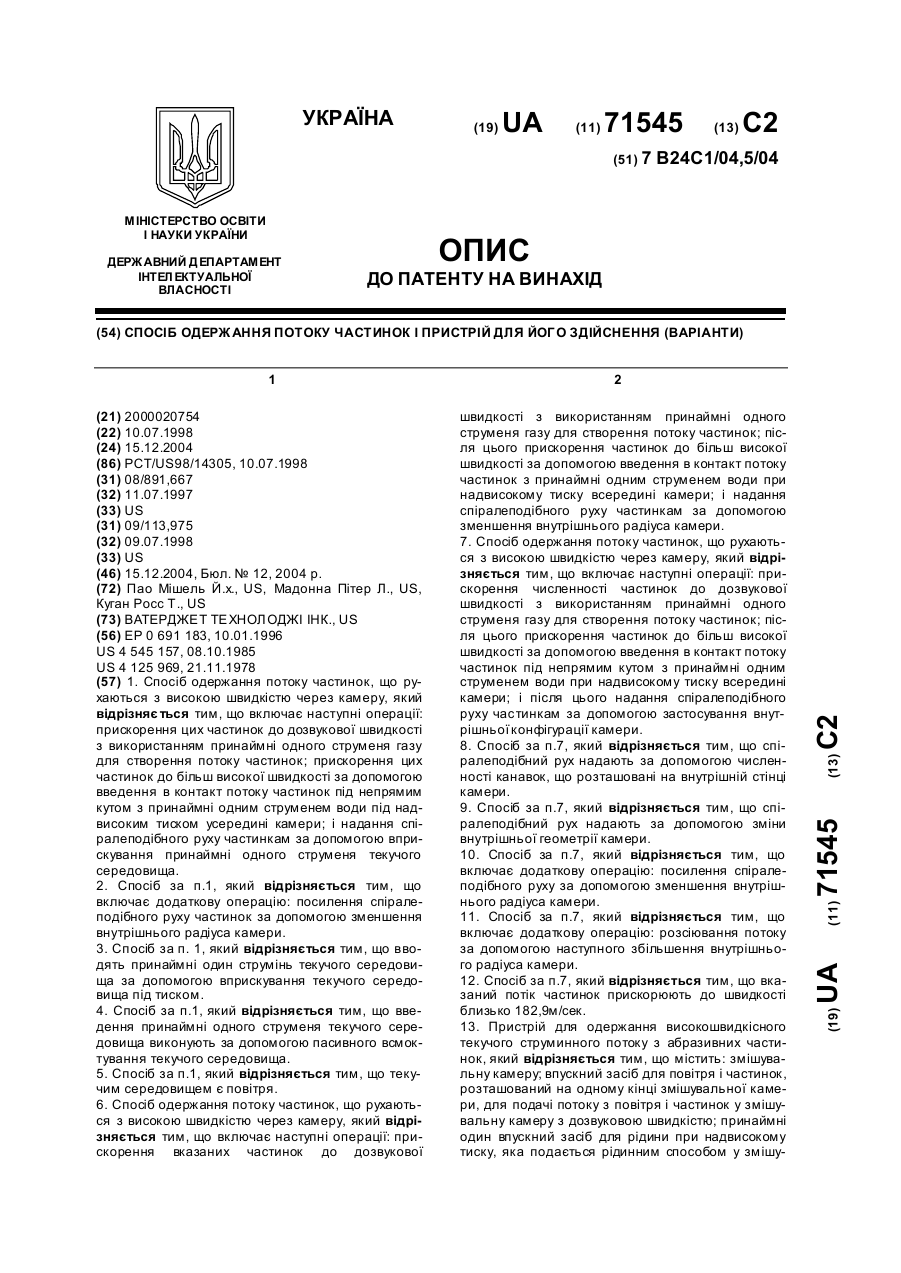 УКРАЇНА

(19) UA (11) 71545 (13) C2

(51) 7 B24C1/04,5/04

МІНІСТЕРСТВО ОСВІТИ І НАУКИ УКРАЇНИ

ДЕРЖАВНИЙ ДЕПАРТАМЕНТ ІНТЕЛЕКТУАЛЬНОЇ ВЛАСНОСТІ

ОПИС
ДО ПАТЕНТУ НА ВИНАХІД

(54) СПОСІБ ОДЕРЖАННЯ ПОТОКУ ЧАСТИНОК І ПРИСТРІЙ ДЛЯ ЙОГО ЗДІЙСНЕННЯ (ВАРІАНТИ)

1

(21) 2000020754
(22) 10.07.1998
(24) 15.12.2004
(86) PCT/US98/14305, 10.07.1998
(31) 08/891,667
(32) 11.07.1997
(33) US
(31) 09/113,975
(32) 09.07.1998
(33) US
(46) 15.12.2004, Бюл. № 12, 2004 р.
(72) Пао Мішель Й.х., US, Мадонна Пітер Л., US, Куган Росс Т., US
(73) ВАТЕРДЖЕТ ТЕХНОЛОДЖІ ІНК., US
(56) EP 0 691 183, 10.01.1996
US 4 545 157, 08.10.1985
US 4 125 969, 21.11.1978
(57) 1. Спосіб одержання потоку частинок, що рухаються з високою швидкістю через камеру, який відрізняється тим, що включає наступні операції: прискорення цих частинок до дозвукової швидкості з використанням принаймні одного струменя газу для створення потоку частинок; прискорення цих частинок до більш високої швидкості за допомогою введення в контакт потоку частинок під непрямим кутом з принаймні одним струменем води під надвисоким тиском усередині камери; і надання спіралеподібного руху частинкам за допомогою вприскування принаймні одного струменя текучого середовища.
2. Спосіб за п.1, який відрізняється тим, що включає додаткову операцію: посилення спіралеподібного руху частинок за допомогою зменшення внутрішнього радіуса камери.
3. Спосіб за п. 1, який відрізняється тим, що вводять принаймні один струмінь текучого середовища за допомогою вприскування текучого середовища під тиском.
4. Спосіб за п.1, який відрізняється тим, що введення принаймні одного струменя текучого середовища виконують за допомогою пасивного всмоктування текучого середовища.
5. Спосіб за п.1, який відрізняється тим, що текучим середовищем є повітря.
6. Спосіб одержання потоку частинок, що рухаються з високою швидкістю через камеру, який відрізняється тим, що включає наступні операції: прискорення вказаних частинок до дозвукової

2

швидкості з використанням принаймні одного струменя газу для створення потоку частинок; після цього прискорення частинок до більш високої швидкості за допомогою введення в контакт потоку частинок з принаймні одним струменем води при надвисокому тиску всередині камери; і надання спіралеподібного руху частинкам за допомогою зменшення внутрішнього радіуса камери.
7. Спосіб одержання потоку частинок, що рухаються з високою швидкістю через камеру, який відрізняється тим, що включає наступні операції: прискорення численності частинок до дозвукової швидкості з використанням принаймні одного струменя газу для створення потоку частинок; після цього прискорення частинок до більш високої швидкості за допомогою введення в контакт потоку частинок під непрямим кутом з принаймні одним струменем води при надвисокому тиску всередині камери; і після цього надання спіралеподібного руху частинкам за допомогою застосування внутрішньої конфігурації камери.
8. Спосіб за п.7, який відрізняється тим, що спіралеподібний рух надають за допомогою численності канавок, що розташовані на внутрішній стінці камери.
9. Спосіб за п.7, який відрізняється тим, що спіралеподібний рух надають за допомогою зміни внутрішньої геометрії камери.
10. Спосіб за п.7, який відрізняється тим, що включає додаткову операцію: посилення спіралеподібного руху за допомогою зменшення внутрішнього радіуса камери.
11. Спосіб за п.7, який відрізняється тим, що включає додаткову операцію: розсіювання потоку за допомогою наступного збільшення внутрішнього радіуса камери.
12. Спосіб за п.7, який відрізняється тим, що вказаний потік частинок прискорюють до швидкості близько 182,9м/сек.
13. Пристрій для одержання високошвидкісного текучого струминного потоку з абразивних частинок, який відрізняється тим, що містить: змішувальну камеру; впускний засіб для повітря і частинок, розташований на одному кінці змішувальної камери, для подачі потоку з повітря і частинок у змішувальну камеру з дозвуковою швидкістю; принаймні один впускний засіб для рідини при надвисокому тиску, яка подається рідинним способом у змішу-

(19) UA (11) 71545 (13) C2